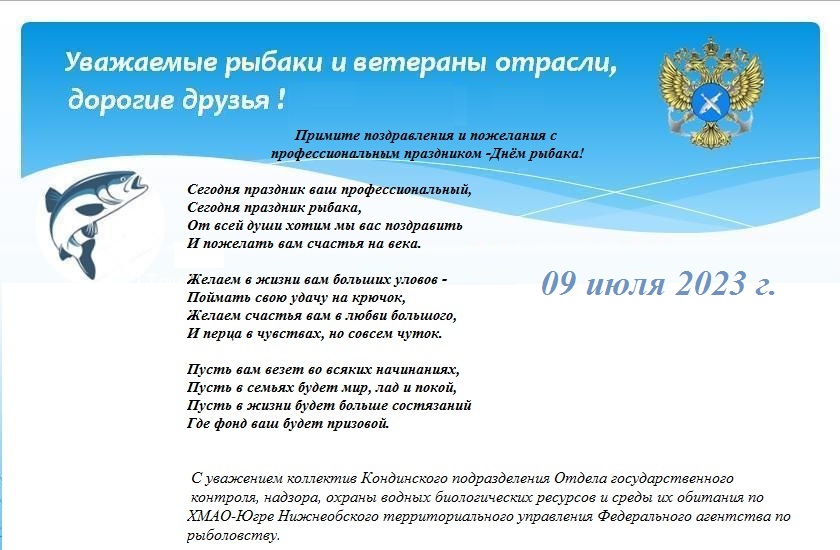 Уважаемые рыбаки и ветераны отрасли, дорогие друзья !

Примите поздравления и пожелания с профессиональным праздником -Днём рыбака!

Сегодня праздник ваш профессиональный,
Сегодня праздник рыбака,
От всей души хотим мы вас поздравить
И пожелать вам счастья на века.

Желаем в жизни вам больших уловов -
Поймать свою удачу на крючок,
Желаем счастья вам в любви большого,
И перца в чувствах, но совсем чуток.

09 июля 2023 г.

Пусть вам везет во всяких начинаниях,
Пусть в семьях будет мир, лад и покой,
Пусть в жизни будет больше состязаний
Где фонд ваш будет призовой.

С уважением коллектив Кондинского подразделения Отдела государственного контроля, надзора, охраны водных биологических ресурсов и среды их обитания по ХМАО-Югре Нижнеобского территориального управления Федерального агентства по рыболовству.